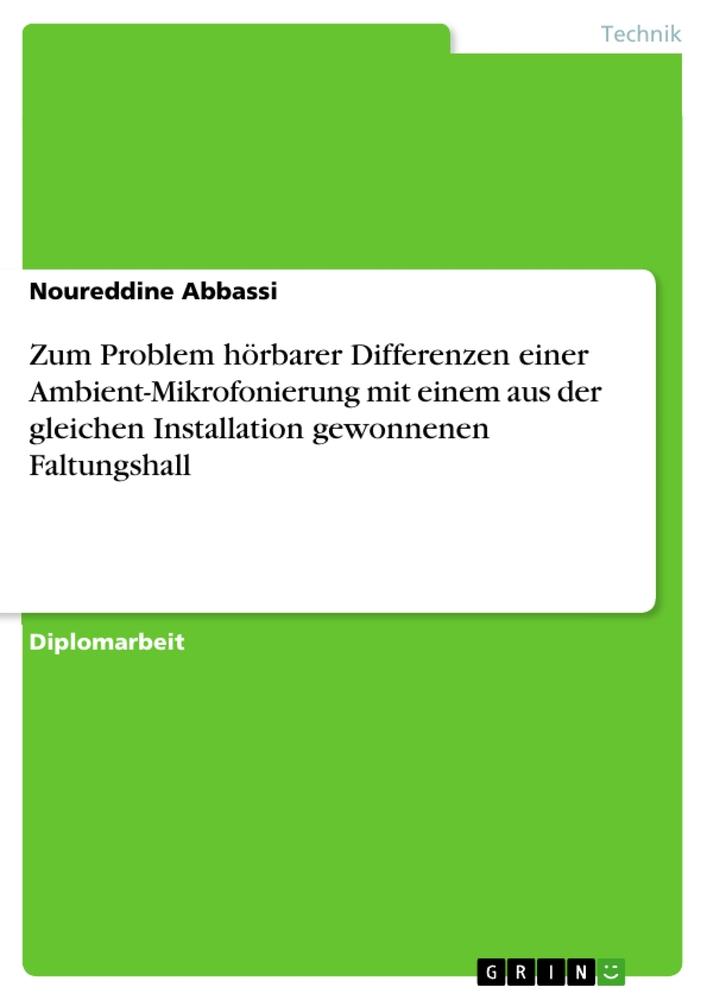 Technik

Noureddine Abbassi

Zum Problem hörbarer Differenzen einer Ambient-Mikrofonierung mit einem aus der gleichen Installation gewonnenen Faltungshall

Diplomarbeit

GRIN